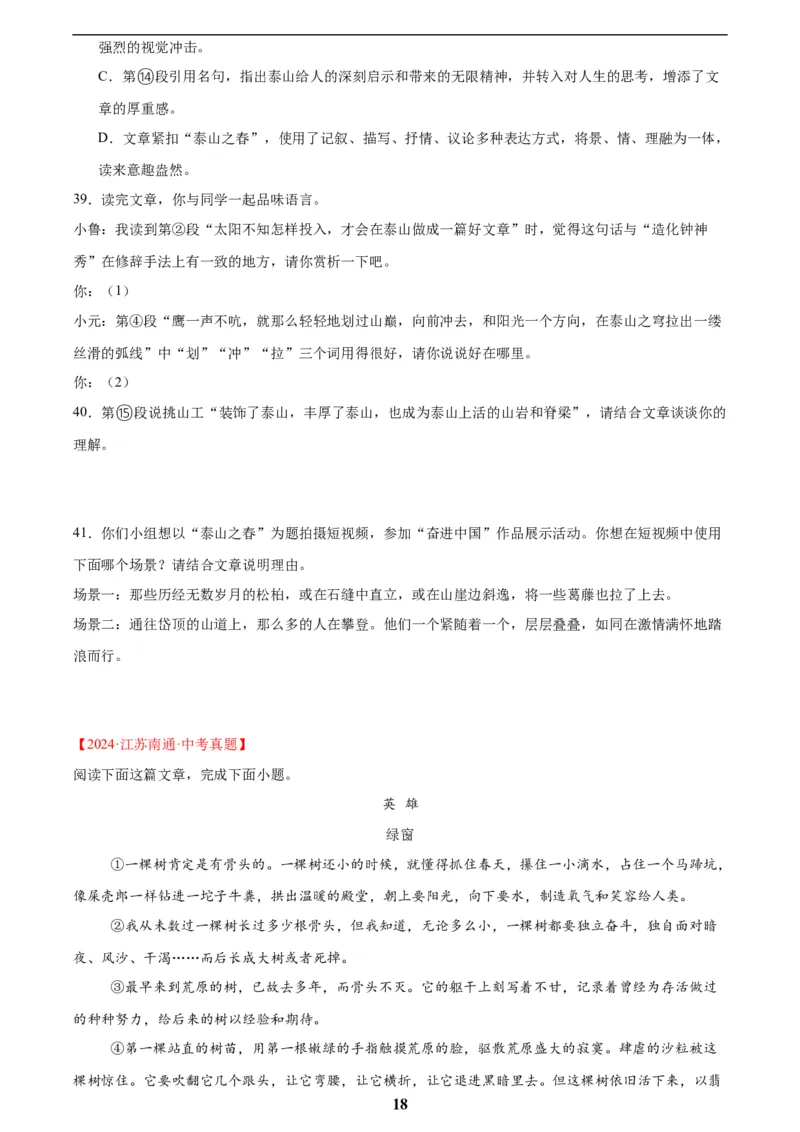 强烈的视觉冲击。

C．第⑭段引用名句，指出泰山给人的深刻启示和带来的无限精神，并转入对人生的思考，增添了文章的厚重感。

D．文章紧扣“泰山之春”，使用了记叙、描写、抒情、议论多种表达方式，将景、情、理融为一体，读来意趣盎然。

39．读完文章，你与同学一起品味语言。

小鲁：我读到第②段“太阳不知怎样投入，才会在泰山做成一篇好文章”时，觉得这句话与“造化钟神秀”在修辞手法上有一致的地方，请你赏析一下吧。

你：（1）

小元：第④段“鹰一声不吭，就那么轻轻地划过山巅，向前冲去，和阳光一个方向，在泰山之穹拉出一缕丝滑的弧线”中“划”“冲”“拉”三个词用得很好，请你说说好在哪里。

你：（2）

40．第⑮段说挑山工“装饰了泰山，丰厚了泰山，也成为泰山上活的山岩和脊梁”，请结合文章谈谈你的理解。

41．你们小组想以“泰山之春”为题拍摄短视频，参加“奋进中国”作品展示活动。你想在短视频中使用下面哪个场景？请结合文章说明理由。

场景一：那些历经无数岁月的松柏，或在石缝中直立，或在山崖边斜逸，将一些葛藤也拉了上去。

场景二：通往岱顶的山道上，那么多的人在攀登。他们一个紧随着一个，层层叠叠，如同在激情满怀地踏浪而行。

【2024·江苏南通·中考真题】

阅读下面这篇文章，完成下面小题。

英 雄

绿窗

①一棵树肯定是有骨头的。一棵树还小的时候，就懂得抓住春天，攥住一小滴水，占住一个马蹄坑，像屎壳郎一样钻进一坨子牛粪，拱出温暖的殿堂，朝上要阳光，向下要水，制造氧气和笑容给人类。

②我从未数过一棵树长过多少根骨头，但我知道，无论多么小，一棵树都要独立奋斗，独自面对暗夜、风沙、干渴……而后长成大树或者死掉。

③最早来到荒原的树，已故去多年，而骨头不灭。它的躯干上刻写着不甘，记录着曾经为存活做过的种种努力，给后来的树以经验和期待。

④第一棵站直的树苗，用第一根嫩绿的手指触摸荒原的脸，驱散荒原盛大的寂寞。肆虐的沙粒被这棵树惊住。它要吹翻它几个跟头，让它弯腰，让它横折，让它退进黑暗里去。但这棵树依旧活下来，以翡

18